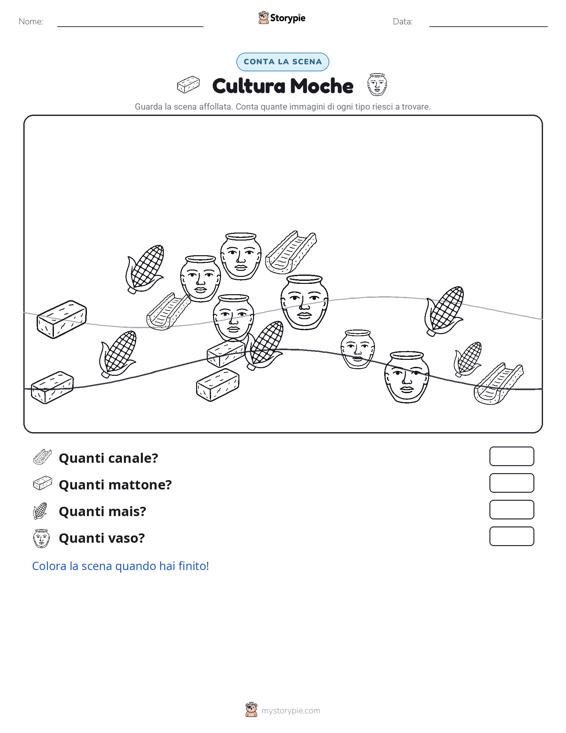 Nome: ____ Storypie Data: ____

CONTA LA SCENA

Cultura Moche

Guarda la scena affollata. Conta quante immagini di ogni tipo riesci a trovare.

Quanti canale?

Quanti mattone?

Quanti mais?

Quanti vaso?

Colora la scena quando hai finito!

mystorypie.com